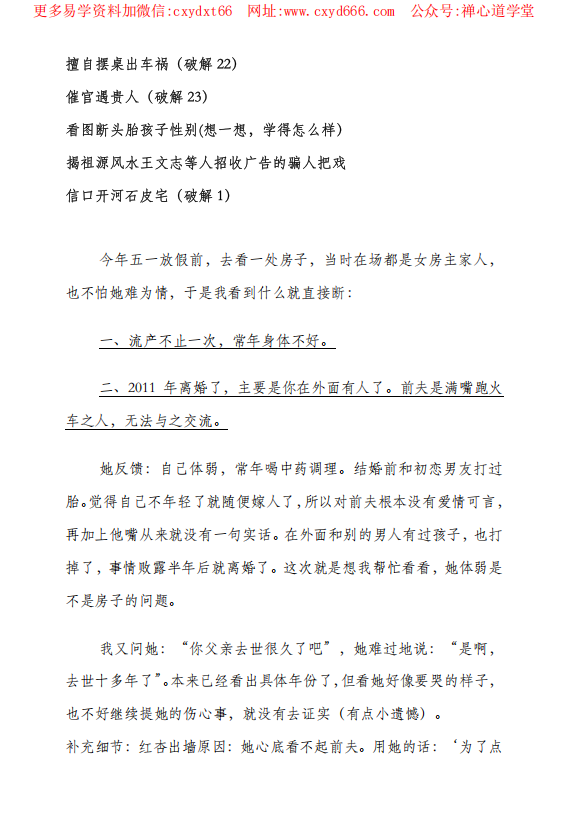 更多易学资料加微信:cxydxt66　网址:www.cxyd666.com　公众号:禅心道学堂

擅自摆桌出车祸（破解 22）

催官遇贵人（破解 23）

看图断头胎孩子性别(想一想，学得怎么样)

揭祖源风水王文志等人招收广告的骗人把戏

信口开河石皮宅（破解 1）

今年五一放假前，去看一处房子，当时在场都是女房主家人，也不怕她难为情，于是我看到什么就直接断：

一、流产不止一次，常年身体不好。

二、2011 年离婚了，主要是你在外面有人了。前夫是满嘴跑火车之人，无法与之交流。

她反馈：自己体弱，常年喝中药调理。结婚前和初恋男友打过胎。觉得自己不年轻了就随便嫁人了，所以对前夫根本没有爱情可言，再加上他嘴从来就没有一句实话。在外面和别的男人有过孩子，也打掉了，事情败露半年后就离婚了。这次就是想我帮忙看看，她体弱是不是房子的问题。

我又问她：“你父亲去世很久了吧”，她难过地说：“是啊，去世十多年了”。本来已经看出具体年份了，但看她好像要哭的样子，也不好继续提她的伤心事，就没有去证实（有点小遗憾）。

补充细节：红杏出墙原因：她心底看不起前夫。用她的话：‘为了点